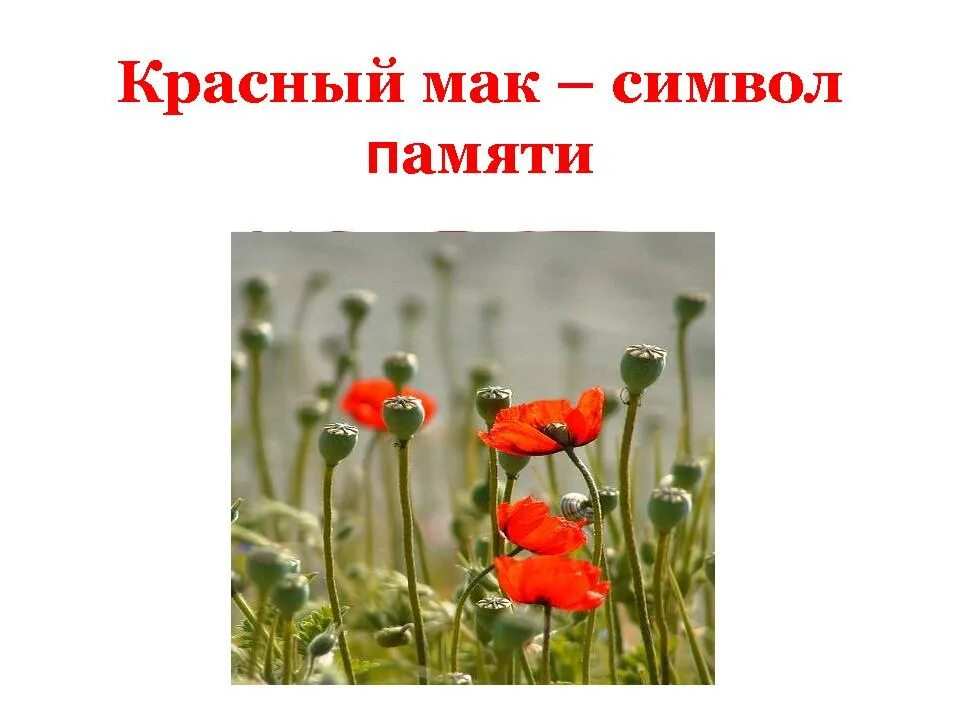 Красный мак – символ памяти